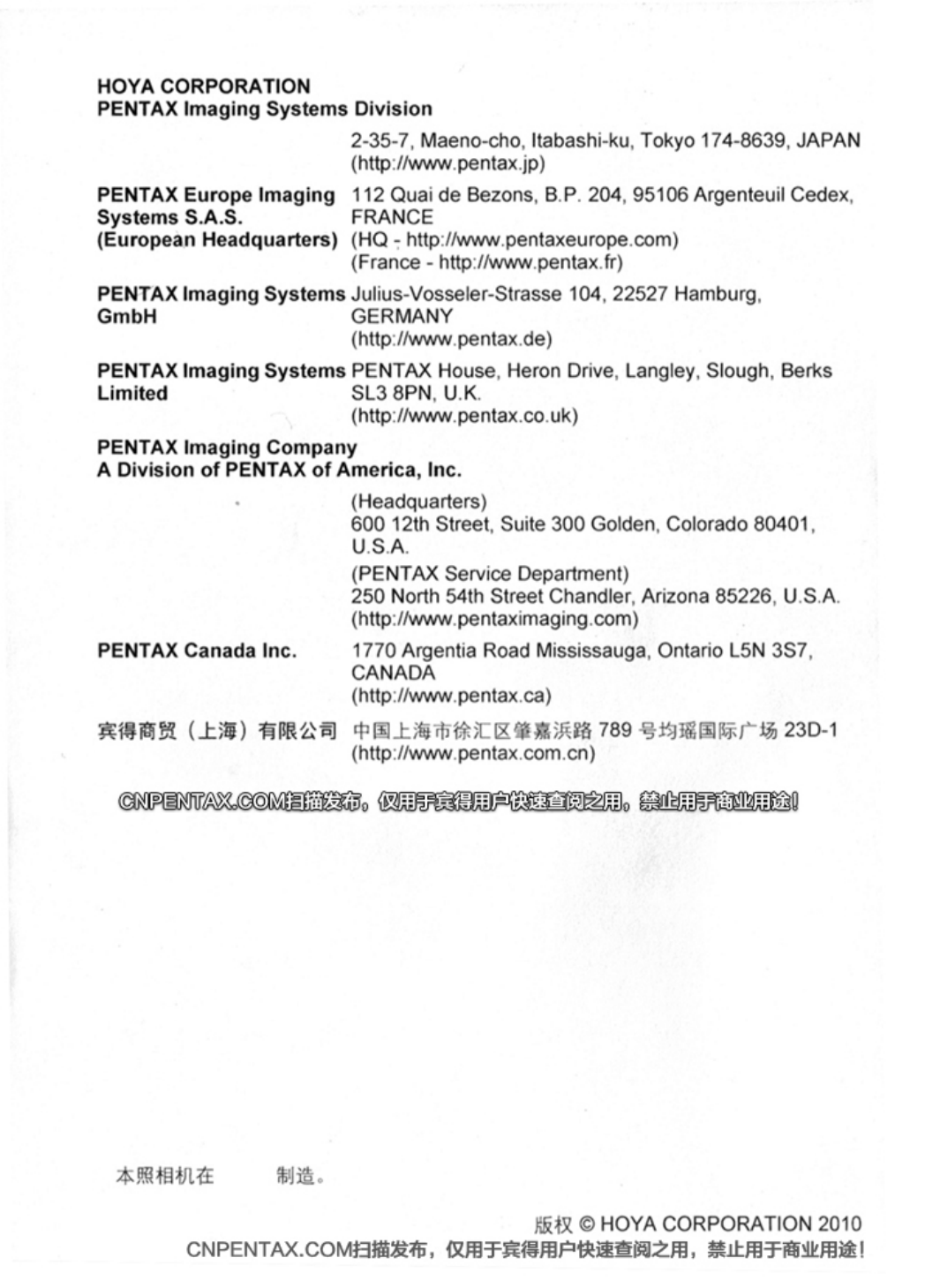 HOYA CORPORATION
PENTAX Imaging Systems Division

2-35-7, Maeno-cho, Itabashi-ku, Tokyo 174-8639, JAPAN
(http://www.pentax.jp)

PENTAX Europe Imaging Systems S.A.S. (European Headquarters)
112 Quai de Bezons, B.P. 204, 95106 Argenteuil Cedex, FRANCE
(HQ - http://www.pentaxeurope.com)
(France - http://www.pentax.fr)

PENTAX Imaging Systems GmbH
Julius-Vosseler-Strasse 104, 22527 Hamburg, GERMANY
(http://www.pentax.de)

PENTAX Imaging Systems Limited
PENTAX House, Heron Drive, Langley, Slough, Berks SL3 8PN, U.K.
(http://www.pentax.co.uk)

PENTAX Imaging Company
A Division of PENTAX of America, Inc.

(Headquarters)
600 12th Street, Suite 300 Golden, Colorado 80401, U.S.A.
(PENTAX Service Department)
250 North 54th Street Chandler, Arizona 85226, U.S.A.
(http://www.pentaximaging.com)

PENTAX Canada Inc.
1770 Argentia Road Mississauga, Ontario L5N 3S7, CANADA
(http://www.pentax.ca)

宾得商贸（上海）有限公司
中国上海市徐汇区肇嘉浜路 789 号均瑶国际广场 23D-1
(http://www.pentax.com.cn)

CNPENTAX.COM扫描发布，仅用于宾得用户快速查阅之用，禁止用于商业用途！

本照相机在　　制造。

版权 © HOYA CORPORATION 2010
CNPENTAX.COM扫描发布，仅用于宾得用户快速查阅之用，禁止用于商业用途！